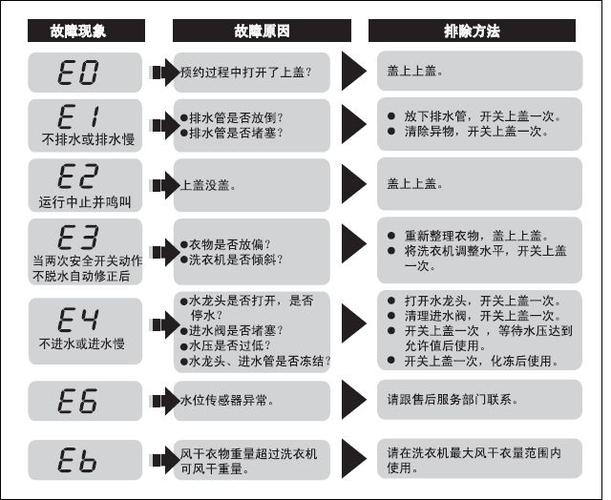 | 故障现象 | 故障原因 | 排除方法 |
|---|---|---|
| E0 | 预约过程中打开了上盖？ | 盖上上盖。 |
| E1 不排水或排水慢 | ●排水管是否放倒？ ●排水管是否堵塞？ | ● 放下排水管，开关上盖一次。 ● 清除异物，开关上盖一次。 |
| E2 运行中止并鸣叫 | 上盖没盖。 | 盖上上盖。 |
| E3 当两次安全开关动作不脱水自动修正后 | ●衣物是否放偏？ ●洗衣机是否倾斜？ | ● 重新整理衣物，盖上上盖。 ● 将洗衣机调整水平，开关上盖一次。 |
| E4 不进水或进水慢 | ●水龙头是否打开，是否停水？ ●进水阀是否堵塞？ ●水压是否过低？ ●水龙头、进水管是否冻结？ | ● 打开水龙头，开关上盖一次。 ● 清理进水阀，开关上盖一次。 ● 开关上盖一次 ，等待水压达到允许值后使用。 ● 开关上盖一次，化冻后使用。 |
| E6 | 水位传感器异常。 | 请跟售后服务部门联系。 |
| Eb | 风干衣物重量超过洗衣机可风干重量。 | 请在洗衣机最大风干衣量范围内使用。 |